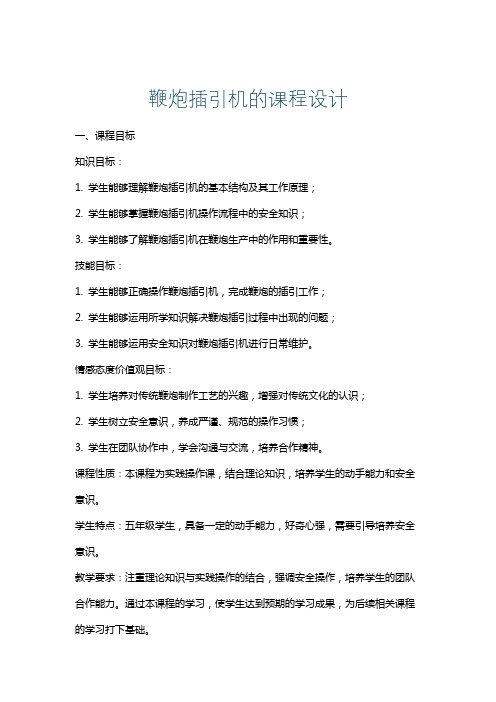 鞭炮插引机的课程设计

一、课程目标

知识目标：

1. 学生能够理解鞭炮插引机的基本结构及其工作原理；

2. 学生能够掌握鞭炮插引机操作流程中的安全知识；

3. 学生能够了解鞭炮插引机在鞭炮生产中的作用和重要性。

技能目标：

1. 学生能够正确操作鞭炮插引机，完成鞭炮的插引工作；

2. 学生能够运用所学知识解决鞭炮插引过程中出现的问题；

3. 学生能够运用安全知识对鞭炮插引机进行日常维护。

情感态度价值观目标：

1. 学生培养对传统鞭炮制作工艺的兴趣，增强对传统文化的认识；

2. 学生树立安全意识，养成严谨、规范的操作习惯；

3. 学生在团队协作中，学会沟通与交流，培养合作精神。

课程性质：本课程为实践操作课，结合理论知识，培养学生的动手能力和安全意识。

学生特点：五年级学生，具备一定的动手能力，好奇心强，需要引导培养安全意识。

教学要求：注重理论知识与实践操作的结合，强调安全操作，培养学生的团队合作能力。通过本课程的学习，使学生达到预期的学习成果，为后续相关课程的学习打下基础。